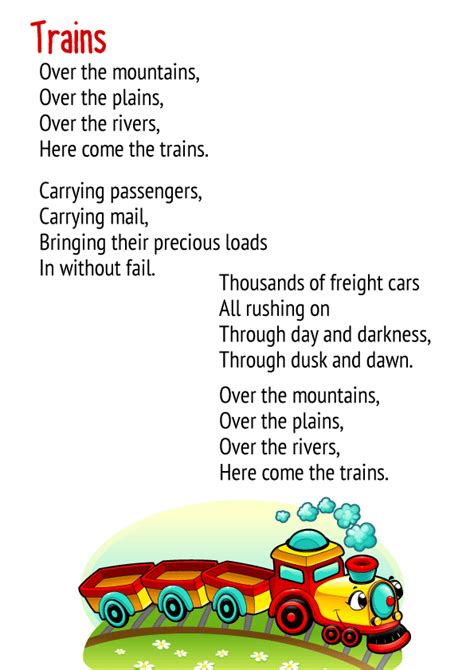 Trains
Over the mountains,
Over the plains,
Over the rivers,
Here come the trains.

Carrying passengers,
Carrying mail,
Bringing their precious loads
In without fail.

Thousands of freight cars
All rushing on
Through day and darkness,
Through dusk and dawn.

Over the mountains,
Over the plains,
Over the rivers,
Here come the trains.